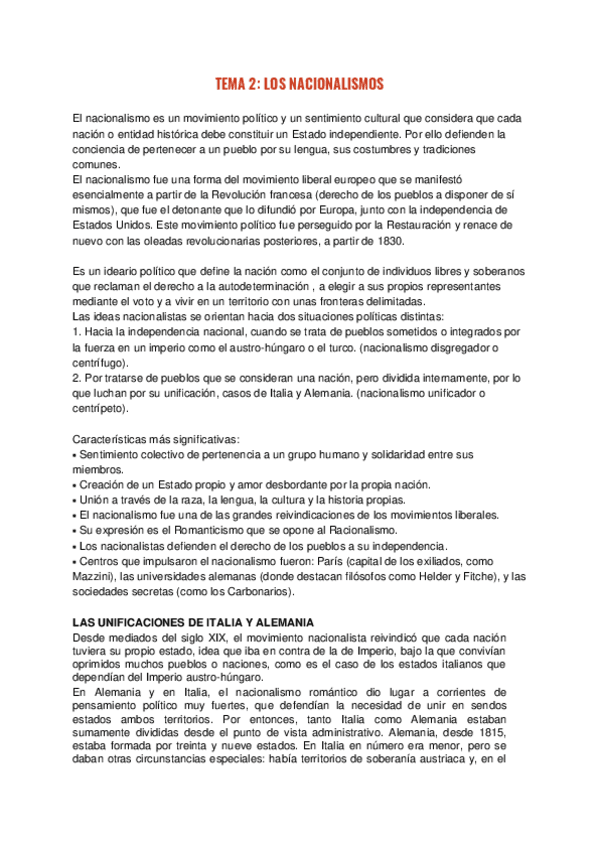 TEMA 2: LOS NACIONALISMOS

El nacionalismo es un movimiento político y un sentimiento cultural que considera que cada nación o entidad histórica debe constituir un Estado independiente. Por ello defienden la conciencia de pertenecer a un pueblo por su lengua, sus costumbres y tradiciones comunes.
El nacionalismo fue una forma del movimiento liberal europeo que se manifestó esencialmente a partir de la Revolución francesa (derecho de los pueblos a disponer de sí mismos), que fue el detonante que lo difundió por Europa, junto con la independencia de Estados Unidos. Este movimiento político fue perseguido por la Restauración y renace de nuevo con las oleadas revolucionarias posteriores, a partir de 1830.

Es un ideario político que define la nación como el conjunto de individuos libres y soberanos que reclaman el derecho a la autodeterminación , a elegir a sus propios representantes mediante el voto y a vivir en un territorio con unas fronteras delimitadas.
Las ideas nacionalistas se orientan hacia dos situaciones políticas distintas:
1. Hacia la independencia nacional, cuando se trata de pueblos sometidos o integrados por la fuerza en un imperio como el austro-húngaro o el turco. (nacionalismo disgregador o centrífugo).
2. Por tratarse de pueblos que se consideran una nación, pero dividida internamente, por lo que luchan por su unificación, casos de Italia y Alemania. (nacionalismo unificador o centrípeto).

Características más significativas:
▪ Sentimiento colectivo de pertenencia a un grupo humano y solidaridad entre sus miembros.
▪ Creación de un Estado propio y amor desbordante por la propia nación.
▪ Unión a través de la raza, la lengua, la cultura y la historia propias.
▪ El nacionalismo fue una de las grandes reivindicaciones de los movimientos liberales.
▪ Su expresión es el Romanticismo que se opone al Racionalismo.
▪ Los nacionalistas defienden el derecho de los pueblos a su independencia.
▪ Centros que impulsaron el nacionalismo fueron: París (capital de los exiliados, como Mazzini), las universidades alemanas (donde destacan filósofos como Helder y Fitche), y las sociedades secretas (como los Carbonarios).

LAS UNIFICACIONES DE ITALIA Y ALEMANIA
Desde mediados del siglo XIX, el movimiento nacionalista reivindicó que cada nación tuviera su propio estado, idea que iba en contra de la de Imperio, bajo la que convivían oprimidos muchos pueblos o naciones, como es el caso de los estados italianos que dependían del Imperio austro-húngaro.
En Alemania y en Italia, el nacionalismo romántico dio lugar a corrientes de pensamiento político muy fuertes, que defendían la necesidad de unir en sendos estados ambos territorios. Por entonces, tanto Italia como Alemania estaban sumamente divididas desde el punto de vista administrativo. Alemania, desde 1815, estaba formada por treinta y nueve estados. En Italia en número era menor, pero se daban otras circunstancias especiales: había territorios de soberanía austriaca y, en el